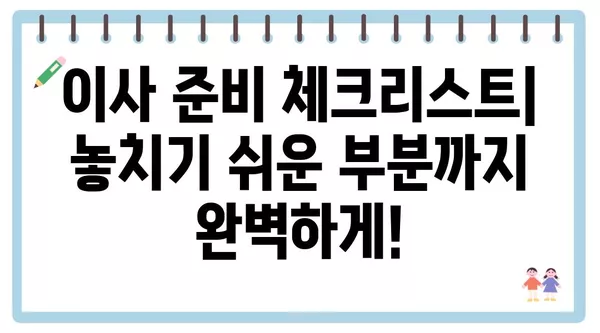 이사 준비 체크리스트| 놓치기 쉬운 부분까지 완벽하게!